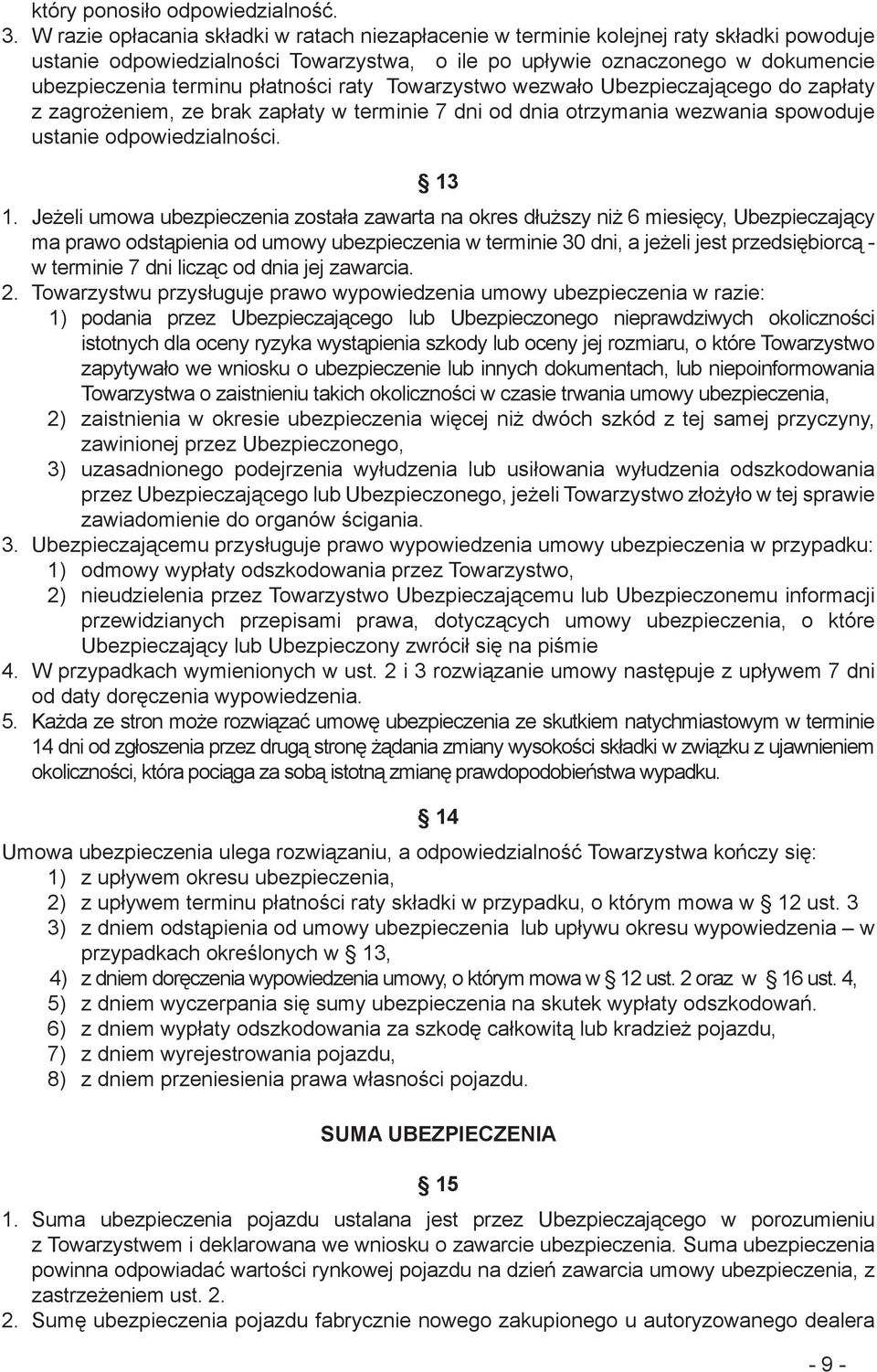 który ponosiło odpowiedzialność.

3. W razie opłacania składki w ratach niezapłacenie w terminie kolejnej raty składki powoduje ustanie odpowiedzialności Towarzystwa, o ile po upływie oznaczonego w dokumencie ubezpieczenia terminu płatności raty Towarzystwo wezwało Ubezpieczającego do zapłaty z zagrożeniem, ze brak zapłaty w terminie 7 dni od dnia otrzymania wezwania spowoduje ustanie odpowiedzialności.

§ 13

1. Jeżeli umowa ubezpieczenia została zawarta na okres dłuższy niż 6 miesięcy, Ubezpieczający ma prawo odstąpienia od umowy ubezpieczenia w terminie 30 dni, a jeżeli jest przedsiębiorcą - w terminie 7 dni licząc od dnia jej zawarcia.
2. Towarzystwu przysługuje prawo wypowiedzenia umowy ubezpieczenia w razie:
1) podania przez Ubezpieczającego lub Ubezpieczonego nieprawdziwych okoliczności istotnych dla oceny ryzyka wystąpienia szkody lub oceny jej rozmiaru, o które Towarzystwo zapytywało we wniosku o ubezpieczenie lub innych dokumentach, lub niepoinformowania Towarzystwa o zaistnieniu takich okoliczności w czasie trwania umowy ubezpieczenia,
2) zaistnienia w okresie ubezpieczenia więcej niż dwóch szkód z tej samej przyczyny, zawinionej przez Ubezpieczonego,
3) uzasadnionego podejrzenia wyłudzenia lub usiłowania wyłudzenia odszkodowania przez Ubezpieczającego lub Ubezpieczonego, jeżeli Towarzystwo złożyło w tej sprawie zawiadomienie do organów ścigania.
3. Ubezpieczającemu przysługuje prawo wypowiedzenia umowy ubezpieczenia w przypadku:
1) odmowy wypłaty odszkodowania przez Towarzystwo,
2) nieudzielenia przez Towarzystwo Ubezpieczającemu lub Ubezpieczonemu informacji przewidzianych przepisami prawa, dotyczących umowy ubezpieczenia, o które Ubezpieczający lub Ubezpieczony zwrócił się na piśmie
4. W przypadkach wymienionych w ust. 2 i 3 rozwiązanie umowy następuje z upływem 7 dni od daty doręczenia wypowiedzenia.
5. Każda ze stron może rozwiązać umowę ubezpieczenia ze skutkiem natychmiastowym w terminie 14 dni od zgłoszenia przez drugą stronę żądania zmiany wysokości składki w związku z ujawnieniem okoliczności, która pociąga za sobą istotną zmianę prawdopodobieństwa wypadku.

§ 14

Umowa ubezpieczenia ulega rozwiązaniu, a odpowiedzialność Towarzystwa kończy się:
1) z upływem okresu ubezpieczenia,
2) z upływem terminu płatności raty składki w przypadku, o którym mowa w § 12 ust. 3
3) z dniem odstąpienia od umowy ubezpieczenia lub upływu okresu wypowiedzenia – w przypadkach określonych w § 13,
4) z dniem doręczenia wypowiedzenia umowy, o którym mowa w § 12 ust. 2 oraz w § 16 ust. 4,
5) z dniem wyczerpania się sumy ubezpieczenia na skutek wypłaty odszkodowań.
6) z dniem wypłaty odszkodowania za szkodę całkowitą lub kradzież pojazdu,
7) z dniem wyrejestrowania pojazdu,
8) z dniem przeniesienia prawa własności pojazdu.

SUMA UBEZPIECZENIA

§ 15

1. Suma ubezpieczenia pojazdu ustalana jest przez Ubezpieczającego w porozumieniu z Towarzystwem i deklarowana we wniosku o zawarcie ubezpieczenia. Suma ubezpieczenia powinna odpowiadać wartości rynkowej pojazdu na dzień zawarcia umowy ubezpieczenia, z zastrzeżeniem ust. 2.
2. Sumę ubezpieczenia pojazdu fabrycznie nowego zakupionego u autoryzowanego dealera

- 9 -